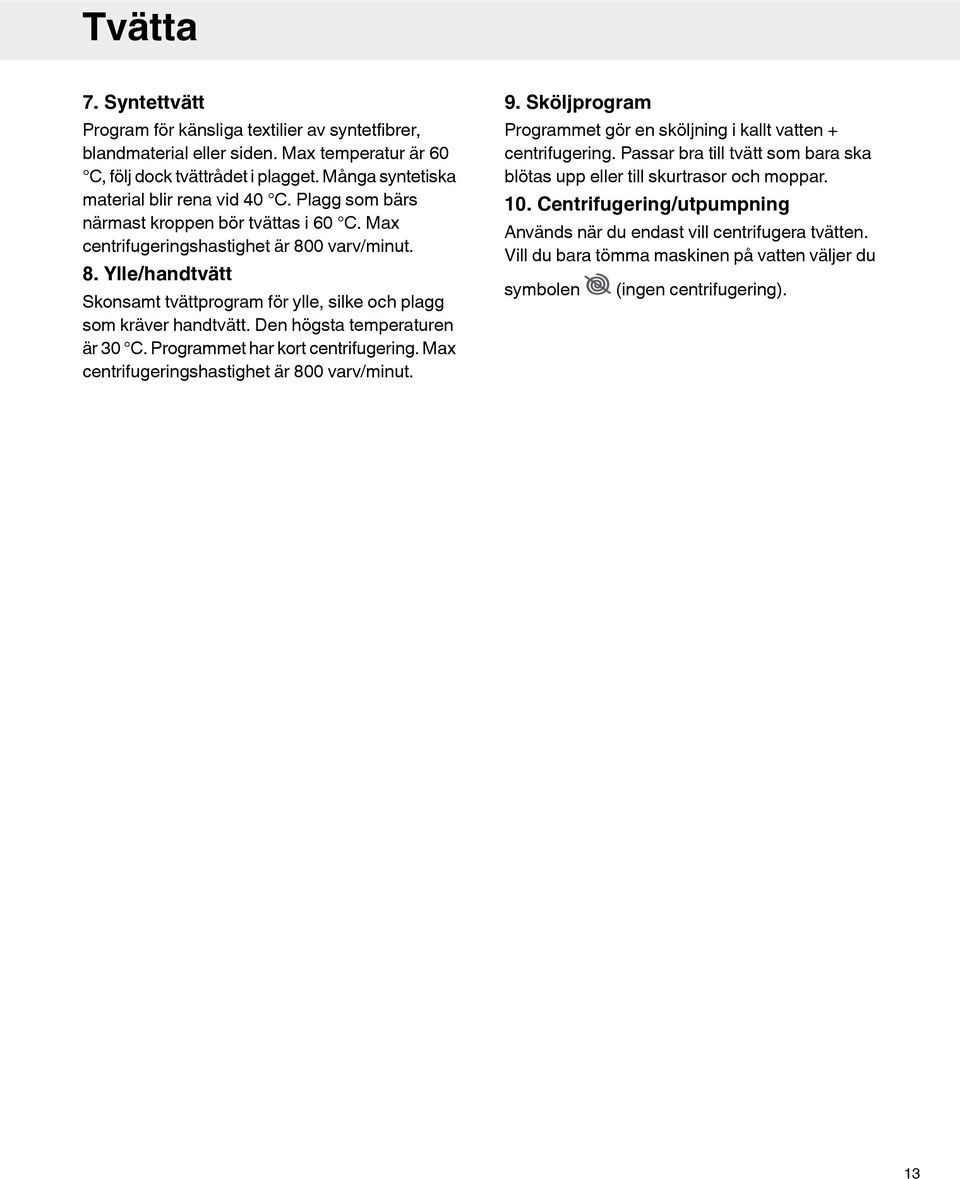 Tvätta

7. Syntettvätt

Program för känsliga textilier av syntetfibrer, blandmaterial eller siden. Max temperatur är 60 °C, följ dock tvättrådet i plagget. Många syntetiska material blir rena vid 40 °C. Plagg som bärs närmast kroppen bör tvättas i 60 °C. Max centrifugeringshastighet är 800 varv/minut.

8. Ylle/handtvätt

Skonsamt tvättprogram för ylle, silke och plagg som kräver handtvätt. Den högsta temperaturen är 30 °C. Programmet har kort centrifugering. Max centrifugeringshastighet är 800 varv/minut.

9. Sköljprogram

Programmet gör en sköljning i kallt vatten + centrifugering. Passar bra till tvätt som bara ska blötas upp eller till skurtrasor och moppar.

10. Centrifugering/utpumpning

Används när du endast vill centrifugera tvätten. Vill du bara tömma maskinen på vatten väljer du symbolen (ingen centrifugering).

13